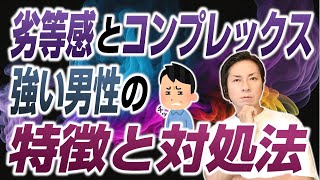 劣等感とコンプレックス
強い男性の
特徴と対処法